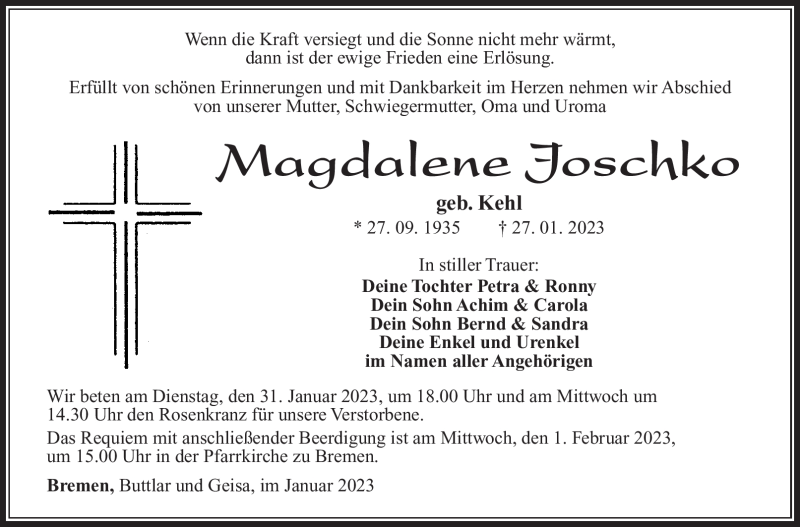 Wenn die Kraft versiegt und die Sonne nicht mehr wärmt,
dann ist der ewige Frieden eine Erlösung.

Erfüllt von schönen Erinnerungen und mit Dankbarkeit im Herzen nehmen wir Abschied von unserer Mutter, Schwiegermutter, Oma und Uroma

Magdalene Joschko

geb. Kehl

* 27. 09. 1935 † 27. 01. 2023

In stiller Trauer:
Deine Tochter Petra & Ronny
Dein Sohn Achim & Carola
Dein Sohn Bernd & Sandra
Deine Enkel und Urenkel
im Namen aller Angehörigen

Wir beten am Dienstag, den 31. Januar 2023, um 18.00 Uhr und am Mittwoch um 14.30 Uhr den Rosenkranz für unsere Verstorbene.

Das Requiem mit anschließender Beerdigung ist am Mittwoch, den 1. Februar 2023, um 15.00 Uhr in der Pfarrkirche zu Bremen.

Bremen, Buttlar und Geisa, im Januar 2023